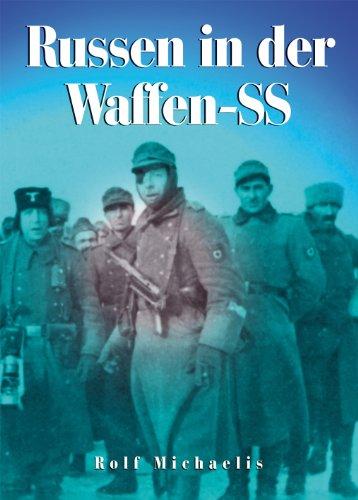 Russen in der Waffen-SS

Rolf Michaelis